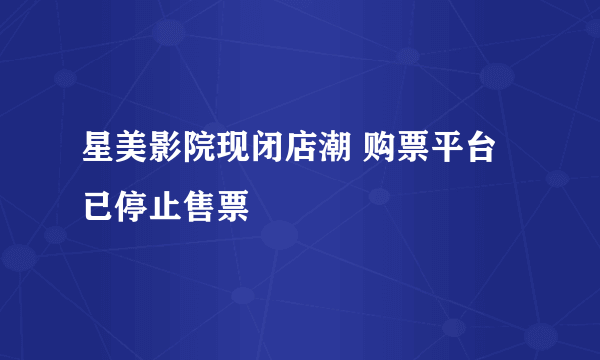 星美影院现闭店潮 购票平台已停止售票